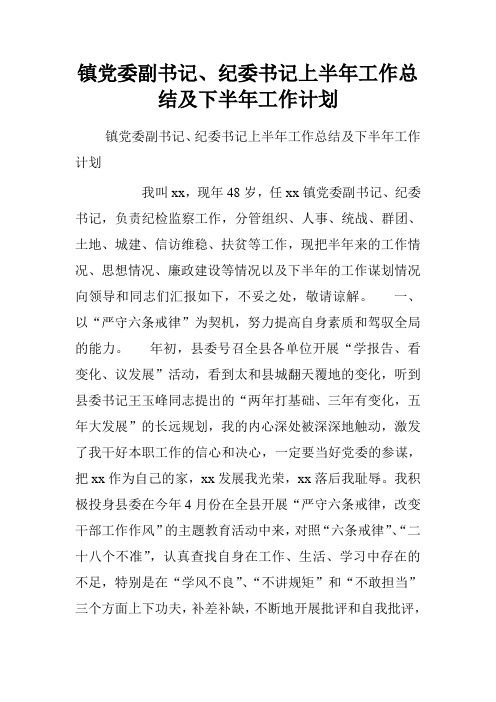 镇党委副书记、纪委书记上半年工作总结及下半年工作计划

镇党委副书记、纪委书记上半年工作总结及下半年工作计划

我叫xx，现年48岁，任xx镇党委副书记、纪委书记，负责纪检监察工作，分管组织、人事、统战、群团、土地、城建、信访维稳、扶贫等工作，现把半年来的工作情况、思想情况、廉政建设等情况以及下半年的工作谋划情况向领导和同志们汇报如下，不妥之处，敬请谅解。 一、以“严守六条戒律”为契机，努力提高自身素质和驾驭全局的能力。 年初，县委号召全县各单位开展“学报告、看变化、议发展”活动，看到太和县城翻天覆地的变化，听到县委书记王玉峰同志提出的“两年打基础、三年有变化，五年大发展”的长远规划，我的内心深处被深深地触动，激发了我干好本职工作的信心和决心，一定要当好党委的参谋，把xx作为自己的家，xx发展我光荣，xx落后我耻辱。我积极投身县委在今年4月份在全县开展“严守六条戒律，改变干部工作作风”的主题教育活动中来，对照“六条戒律”、“二十八个不准”，认真查找自身在工作、生活、学习中存在的不足，特别是在“学风不良”、“不讲规矩”和“不敢担当”三个方面上下功夫，补差补缺，不断地开展批评和自我批评，